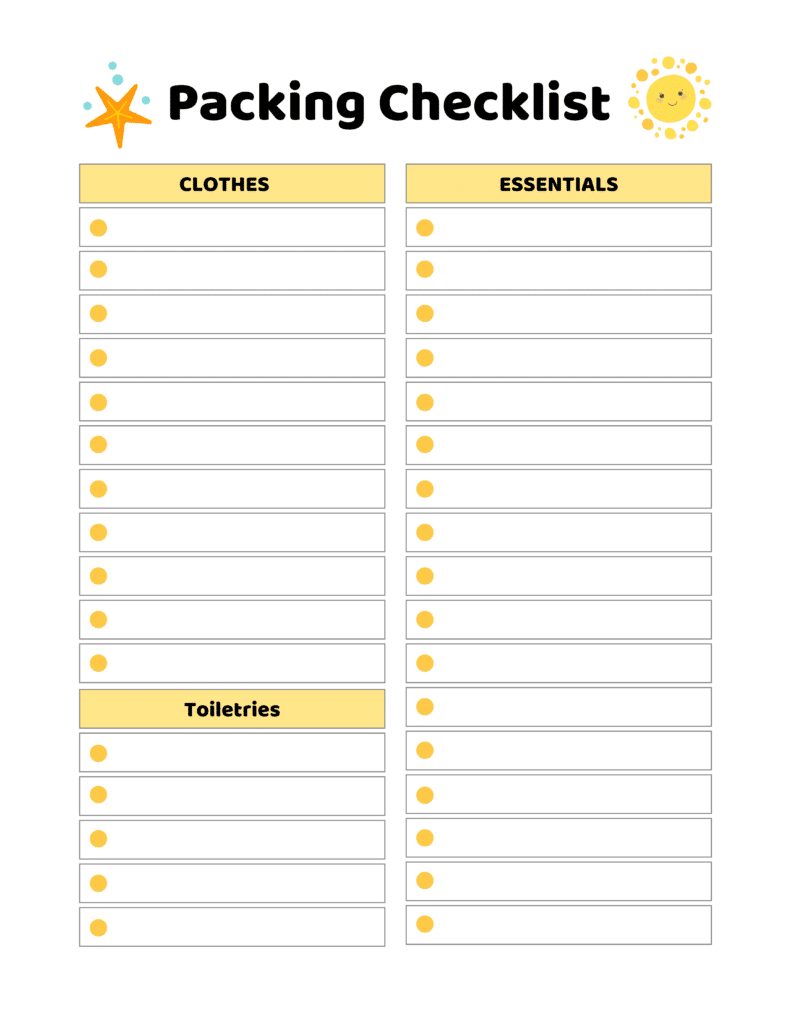 Packing Checklist

CLOTHES

Toiletries

ESSENTIALS